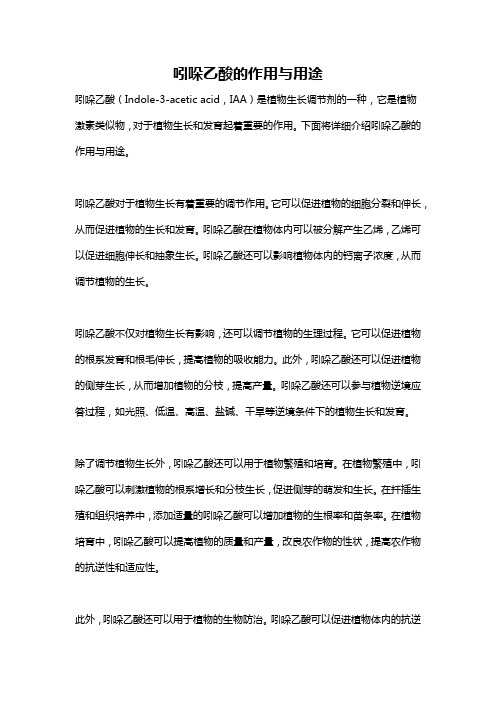 吲哚乙酸的作用与用途

吲哚乙酸（Indole-3-acetic acid，IAA）是植物生长调节剂的一种，它是植物激素类似物，对于植物生长和发育起着重要的作用。下面将详细介绍吲哚乙酸的作用与用途。

吲哚乙酸对于植物生长有着重要的调节作用。它可以促进植物的细胞分裂和伸长，从而促进植物的生长和发育。吲哚乙酸在植物体内可以被分解产生乙烯，乙烯可以促进细胞伸长和抽象生长。吲哚乙酸还可以影响植物体内的钙离子浓度，从而调节植物的生长。

吲哚乙酸不仅对植物生长有影响，还可以调节植物的生理过程。它可以促进植物的根系发育和根毛伸长，提高植物的吸收能力。此外，吲哚乙酸还可以促进植物的侧芽生长，从而增加植物的分枝，提高产量。吲哚乙酸还可以参与植物逆境应答过程，如光照、低温、高温、盐碱、干旱等逆境条件下的植物生长和发育。

除了调节植物生长外，吲哚乙酸还可以用于植物繁殖和培育。在植物繁殖中，吲哚乙酸可以刺激植物的根系增长和分枝生长，促进侧芽的萌发和生长。在扦插生殖和组织培养中，添加适量的吲哚乙酸可以增加植物的生根率和苗条率。在植物培育中，吲哚乙酸可以提高植物的质量和产量，改良农作物的性状，提高农作物的抗逆性和适应性。

此外，吲哚乙酸还可以用于植物的生物防治。吲哚乙酸可以促进植物体内的抗逆